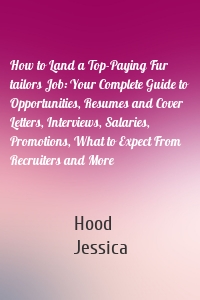 How to Land a Top-Paying Fur tailors Job: Your Complete Guide to Opportunities, Resumes and Cover Letters, Interviews, Salaries, Promotions, What to Expect From Recruiters and More

Hood
Jessica